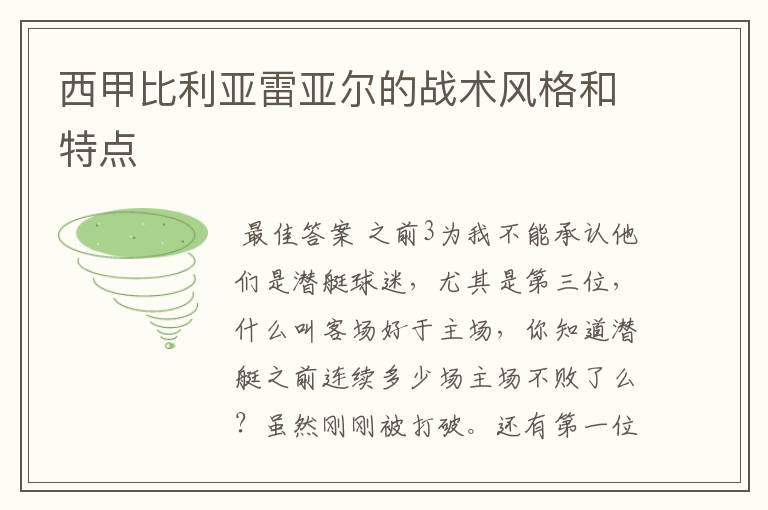 西甲比利亚雷亚尔的战术风格和特点

最佳答案 之前3为我不能承认他们是潜艇球迷，尤其是第三位，什么叫客场好于主场，你知道潜艇之前连续多少场主场不败了么？虽然刚刚被打破。还有第一位